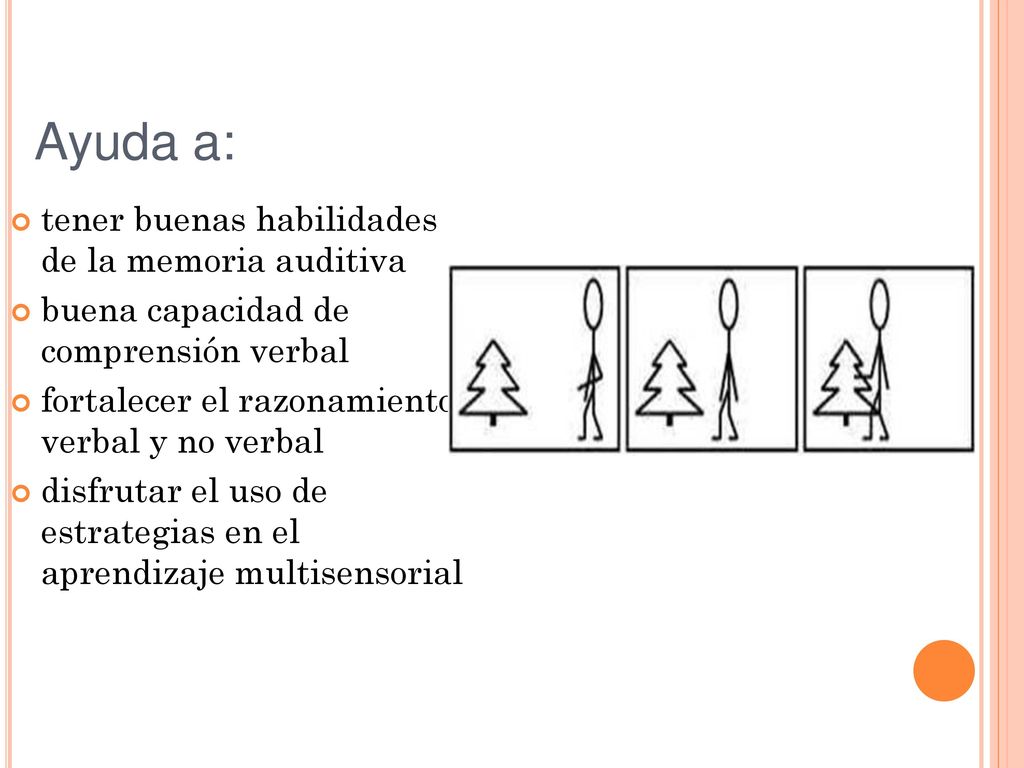 Ayuda a:

tener buenas habilidades de la memoria auditiva

buena capacidad de comprensión verbal

fortalecer el razonamiento verbal y no verbal

disfrutar el uso de estrategias en el aprendizaje multisensorial